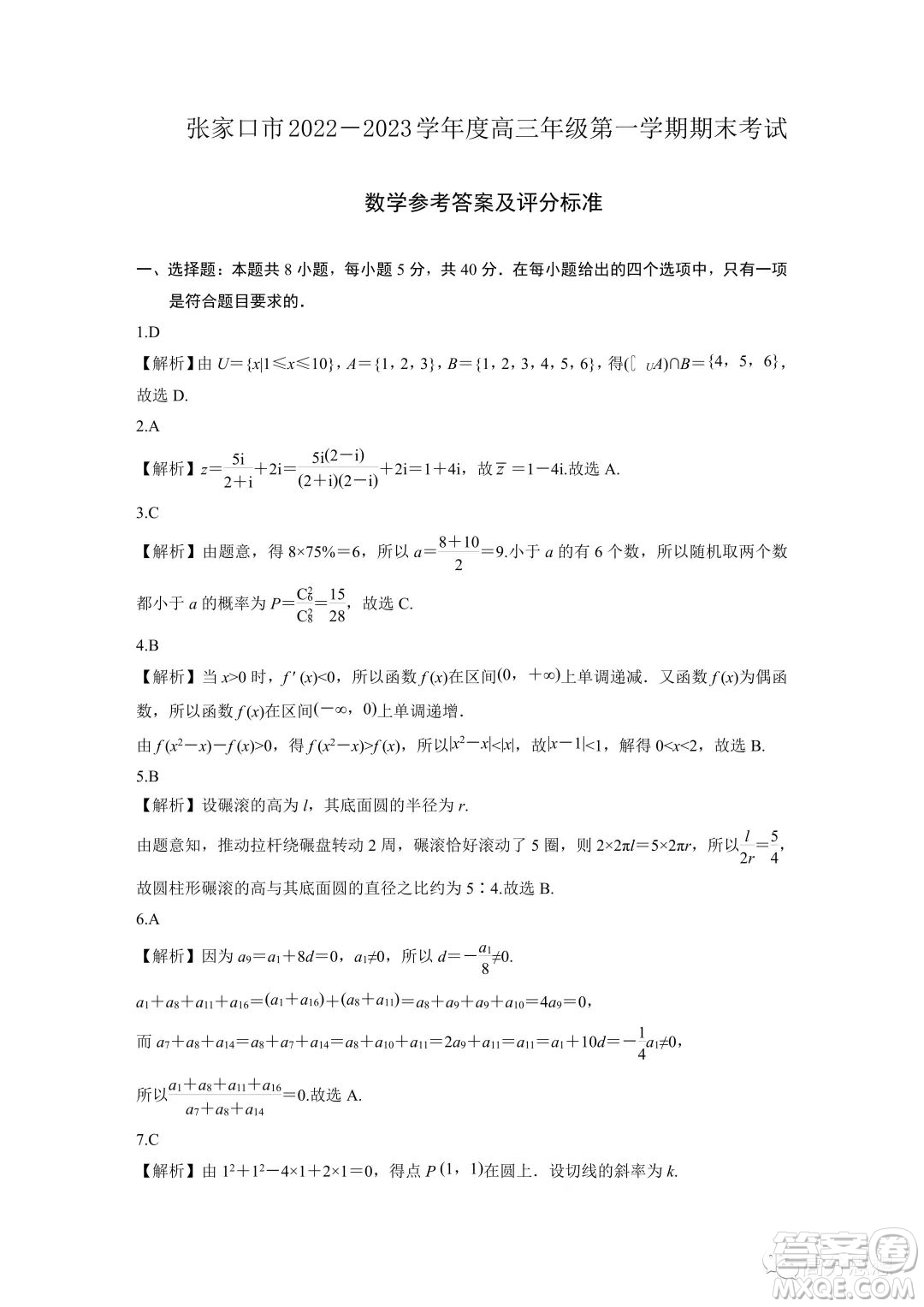 张家口市2022－2023学年度高三年级第一学期期末考试

数学参考答案及评分标准

一、选择题：本题共 8 小题，每小题 5 分，共 40 分．在每小题给出的四个选项中，只有一项是符合题目要求的．

1.D

【解析】由 $U=\{x|1\leqslant x\leqslant 10\}$，$A=\{1,2,3\}$，$B=\{1,2,3,4,5,6\}$，得$(\complement_U A)\cap B=\{4,5,6\}$，故选 D.

2.A

【解析】$z=\frac{5i}{2+i}+2i=\frac{5i(2-i)}{(2+i)(2-i)}+2i=1+4i$，故 $\overline{z}=1-4i$.故选 A.

3.C

【解析】由题意，得 $8\times 75\%=6$，所以 $a=\frac{8+10}{2}=9$.小于 $a$ 的有 6 个数，所以随机取两个数都小于 $a$ 的概率为 $P=\frac{C_6^2}{C_8^2}=\frac{15}{28}$，故选 C.

4.B

【解析】当 $x>0$ 时，$f'(x)<0$，所以函数 $f(x)$在区间$(0,+\infty)$上单调递减．又函数 $f(x)$为偶函数，所以函数 $f(x)$在区间$(-\infty,0)$上单调递增．

由 $f(x^2-x)-f(x)>0$，得 $f(x^2-x)>f(x)$，所以$|x^2-x|<|x|$，故$|x-1|<1$，解得 $0<x<2$，故选 B.

5.B

【解析】设碾滚的高为 $l$，其底面圆的半径为 $r$.

由题意知，推动拉杆绕碾盘转动 2 周，碾滚恰好滚动了 5 圈，则 $2\times 2\pi l=5\times 2\pi r$，所以$\frac{l}{2r}=\frac{5}{4}$，故圆柱形碾滚的高与其底面圆的直径之比约为 5∶4.故选 B.

6.A

【解析】因为 $a_9=a_1+8d=0$，$a_1\neq 0$，所以 $d=-\frac{a_1}{8}\neq 0$.

$a_1+a_8+a_{11}+a_{16}=(a_1+a_{16})+(a_8+a_{11})=a_8+a_9+a_9+a_{10}=4a_9=0$，

而 $a_7+a_8+a_{14}=a_8+a_7+a_{14}=a_8+a_{10}+a_{11}=2a_9+a_{11}=a_{11}=a_1+10d=-\frac{1}{4}a_1\neq 0$，

所以$\frac{a_1+a_8+a_{11}+a_{16}}{a_7+a_8+a_{14}}=0$.故选 A.

7.C

【解析】由 $1^2+1^2-4\times 1+2\times 1=0$，得点 $P(1,1)$在圆上．设切线的斜率为 $k$.

MXQE.COM